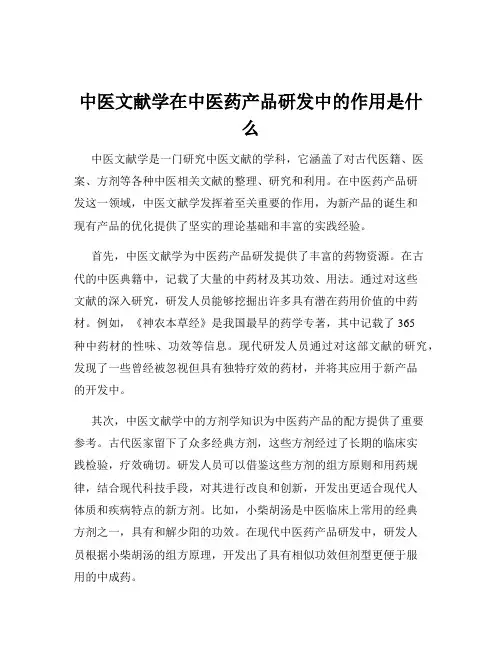 中医文献学在中医药产品研发中的作用是什么

中医文献学是一门研究中医文献的学科，它涵盖了对古代医籍、医案、方剂等各种中医相关文献的整理、研究和利用。在中医药产品研发这一领域，中医文献学发挥着至关重要的作用，为新产品的诞生和现有产品的优化提供了坚实的理论基础和丰富的实践经验。

首先，中医文献学为中医药产品研发提供了丰富的药物资源。在古代的中医典籍中，记载了大量的中药材及其功效、用法。通过对这些文献的深入研究，研发人员能够挖掘出许多具有潜在药用价值的中药材。例如，《神农本草经》是我国最早的药学专著，其中记载了 365 种中药材的性味、功效等信息。现代研发人员通过对这部文献的研究，发现了一些曾经被忽视但具有独特疗效的药材，并将其应用于新产品的开发中。

其次，中医文献学中的方剂学知识为中医药产品的配方提供了重要参考。古代医家留下了众多经典方剂，这些方剂经过了长期的临床实践检验，疗效确切。研发人员可以借鉴这些方剂的组方原则和用药规律，结合现代科技手段，对其进行改良和创新，开发出更适合现代人体质和疾病特点的新方剂。比如，小柴胡汤是中医临床上常用的经典方剂之一，具有和解少阳的功效。在现代中医药产品研发中，研发人员根据小柴胡汤的组方原理，开发出了具有相似功效但剂型更便于服用的中成药。